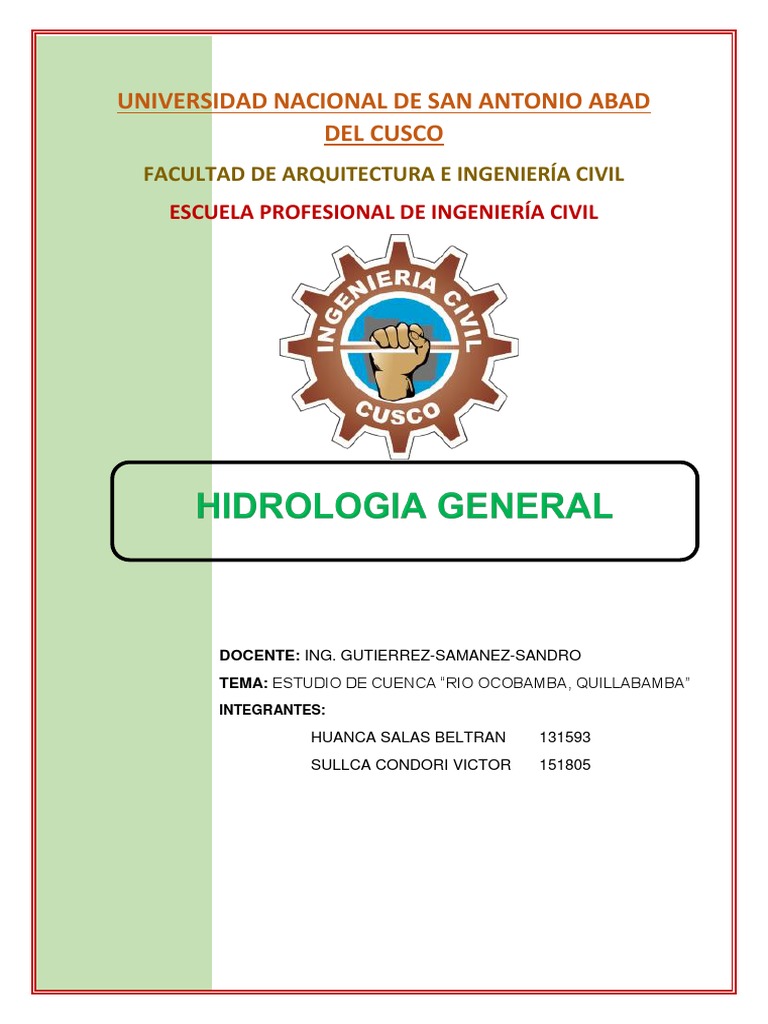 UNIVERSIDAD NACIONAL DE SAN ANTONIO ABAD DEL CUSCO

FACULTAD DE ARQUITECTURA E INGENIERÍA CIVIL

ESCUELA PROFESIONAL DE INGENIERÍA CIVIL

INGENIERIA CIVIL

CUSCO

HIDROLOGIA GENERAL

DOCENTE: ING. GUTIERREZ-SAMANEZ-SANDRO

TEMA: ESTUDIO DE CUENCA "RIO OCOBAMBA, QUILLABAMBA"

INTEGRANTES:

HUANCA SALAS BELTRAN 131593

SULLCA CONDORI VICTOR 151805